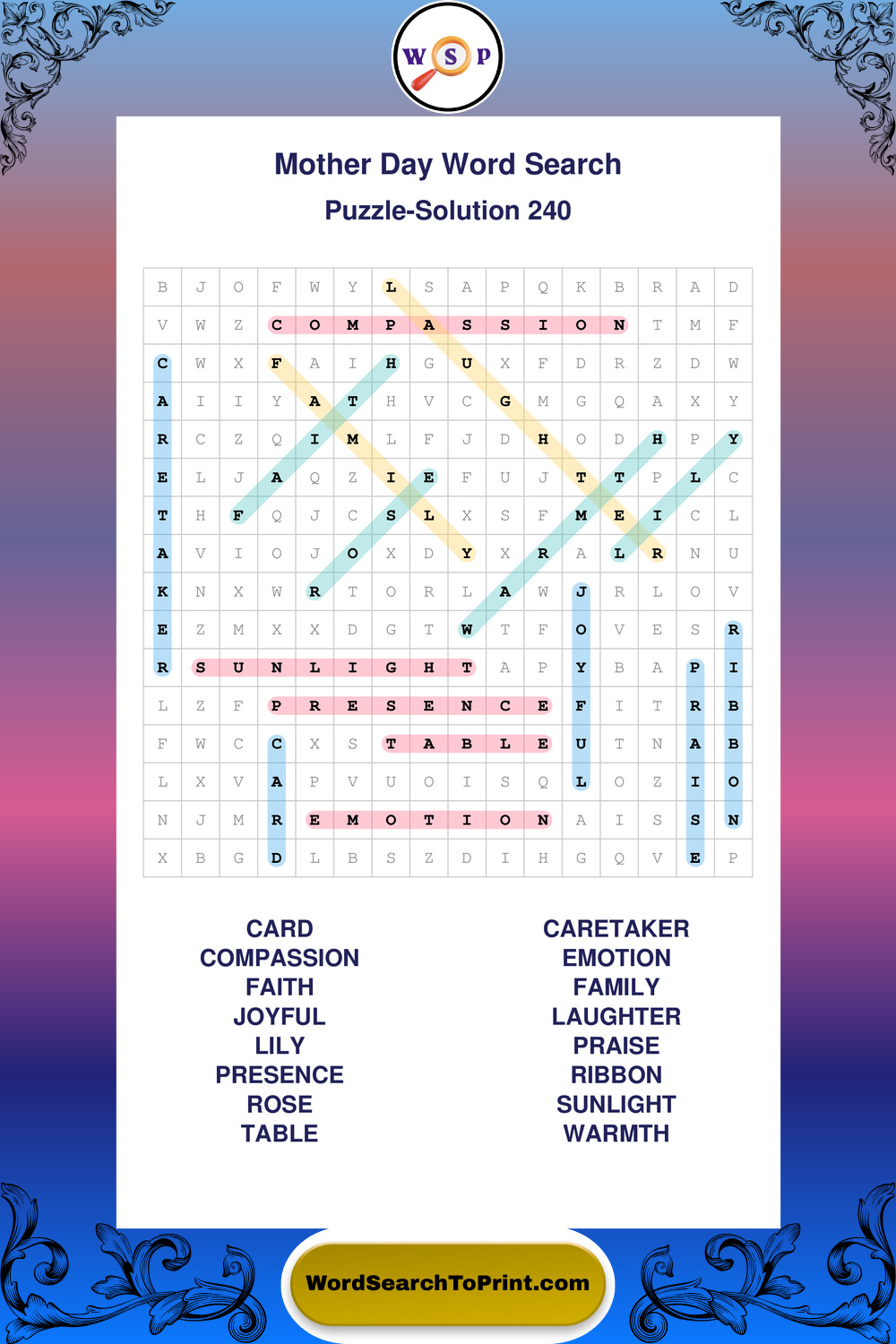 W S P

Mother Day Word Search

Puzzle-Solution 240

| B | J | O | F | W | Y | L | S | A | P | Q | K | B | R | A | D |
|---|---|---|---|---|---|---|---|---|---|---|---|---|---|---|---|
| V | W | Z | C | O | M | P | A | S | S | I | O | N | T | M | F |
| C | W | X | F | A | I | H | G | U | X | F | D | R | Z | D | W |
| A | I | I | Y | A | T | H | V | C | G | M | G | Q | A | X | Y |
| R | C | Z | Q | I | M | L | F | J | D | H | O | D | H | P | Y |
| E | L | J | A | Q | Z | I | E | F | U | J | T | T | P | L | C |
| T | H | F | Q | J | C | S | L | X | S | F | M | E | I | C | L |
| A | V | I | O | J | O | X | D | Y | X | R | A | L | R | N | U |
| K | N | X | W | R | T | O | R | L | A | W | J | R | L | O | V |
| E | Z | M | X | X | D | G | T | W | T | F | O | V | E | S | R |
| R | S | U | N | L | I | G | H | T | A | P | Y | B | A | P | I |
| L | Z | F | P | R | E | S | E | N | C | E | F | I | T | R | B |
| F | W | C | C | X | S | T | A | B | L | E | U | T | N | A | B |
| L | X | V | A | P | V | U | O | I | S | Q | L | O | Z | I | O |
| N | J | M | R | E | M | O | T | I | O | N | A | I | S | S | N |
| X | B | G | D | L | B | S | Z | D | I | H | G | Q | V | E | P |

CARD
COMPASSION
FAITH
JOYFUL
LILY
PRESENCE
ROSE
TABLE

CARETAKER
EMOTION
FAMILY
LAUGHTER
PRAISE
RIBBON
SUNLIGHT
WARMTH

WordSearchToPrint.com